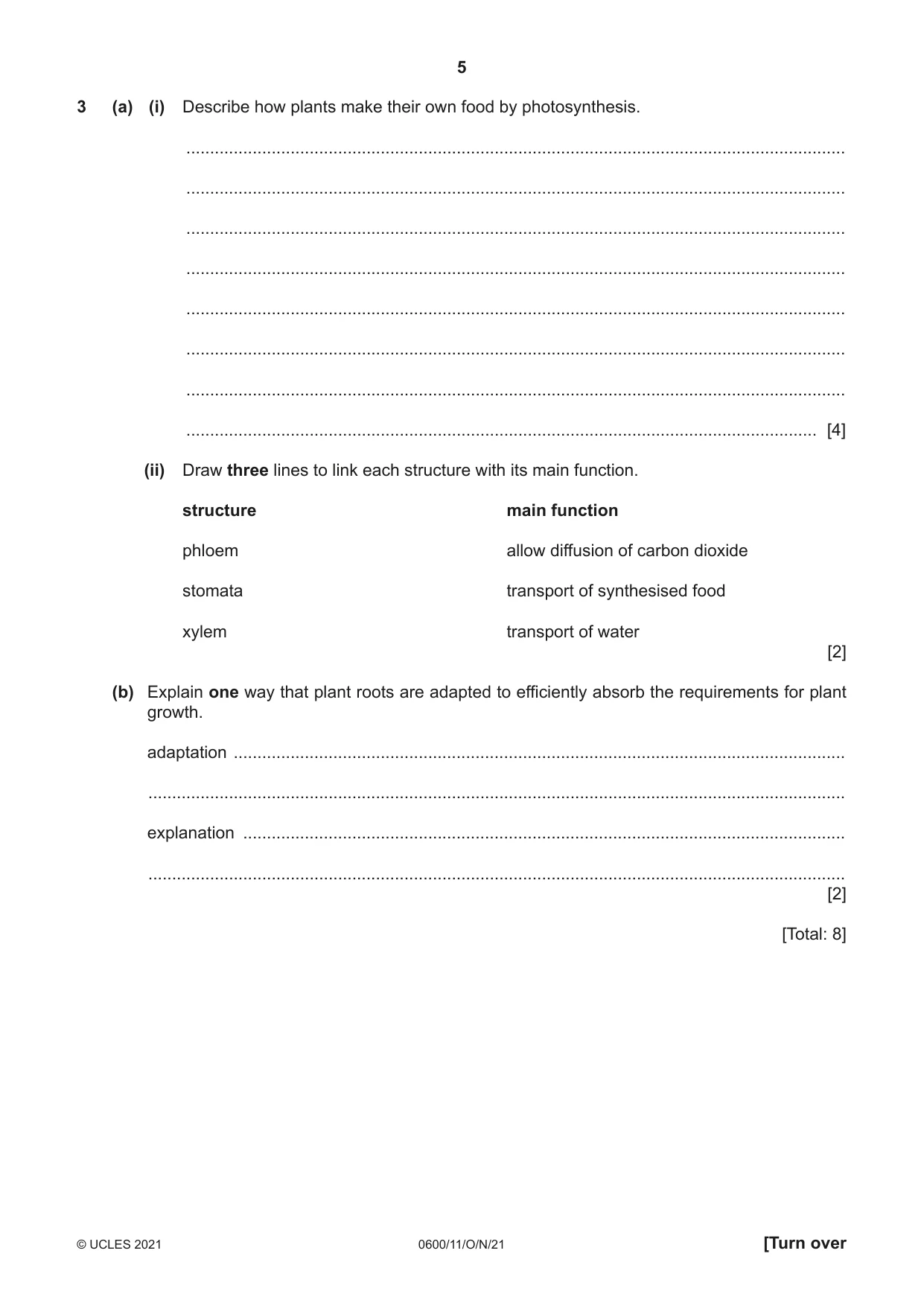 5

3 (a) (i) Describe how plants make their own food by photosynthesis.

____

____

____

____

____

____

____

____ [4]

(ii) Draw three lines to link each structure with its main function.

structure

phloem

stomata

xylem

main function

allow diffusion of carbon dioxide

transport of synthesised food

transport of water

[2]

(b) Explain one way that plant roots are adapted to efficiently absorb the requirements for plant growth.

adaptation ____

____

explanation ____

____

[2]

[Total: 8]

© UCLES 2021 0600/11/O/N/21 [Turn over